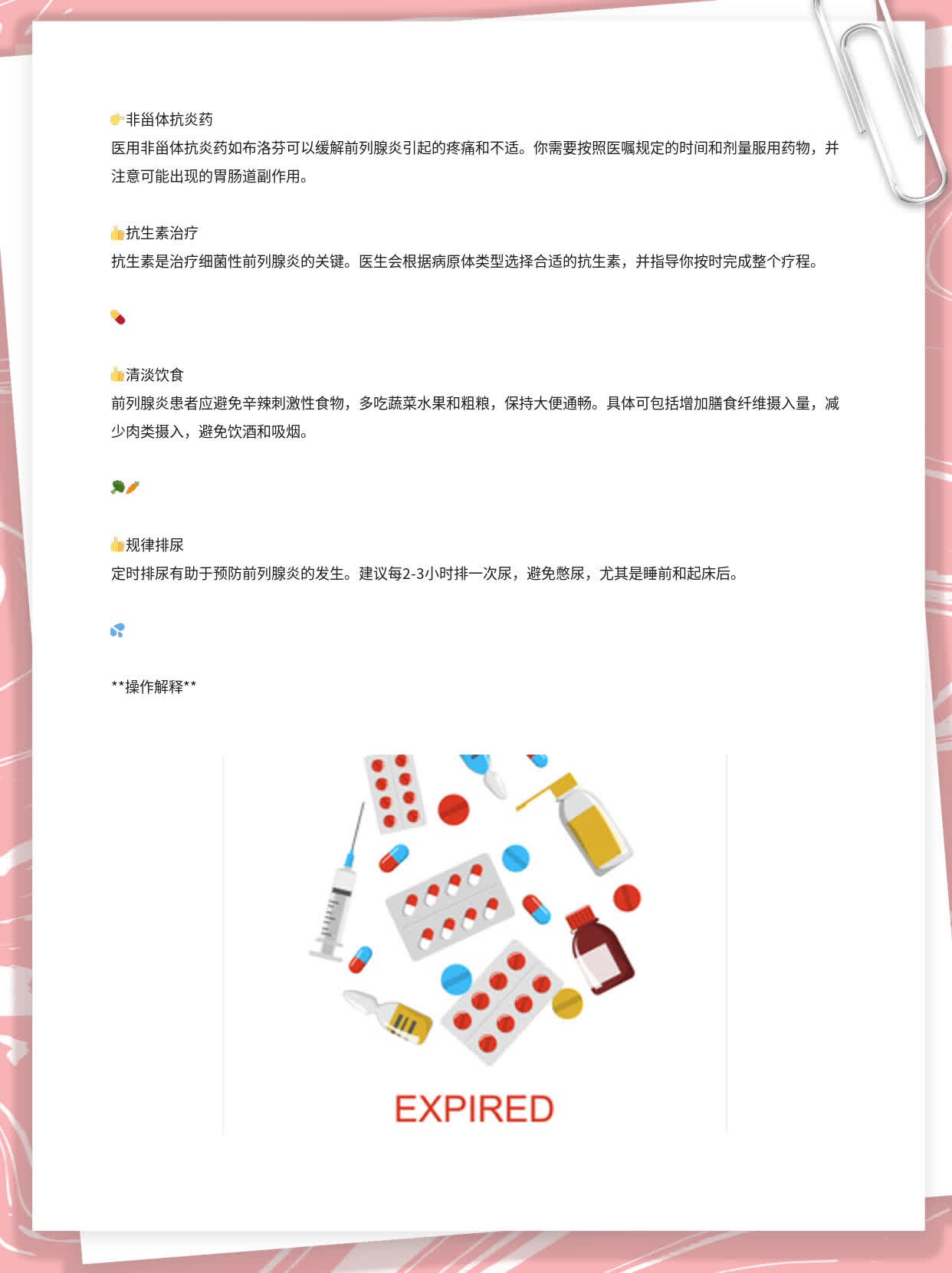 👉非甾体抗炎药
医用非甾体抗炎药如布洛芬可以缓解前列腺炎引起的疼痛和不适。你需要按照医嘱规定的时间和剂量服用药物，并注意可能出现的胃肠道副作用。

👍抗生素治疗
抗生素是治疗细菌性前列腺炎的关键。医生会根据病原体类型选择合适的抗生素，并指导你按时完成整个疗程。

💊

👍清淡饮食
前列腺炎患者应避免辛辣刺激性食物，多吃蔬菜水果和粗粮，保持大便通畅。具体可包括增加膳食纤维摄入量，减少肉类摄入，避免饮酒和吸烟。

🥦🥕

👍规律排尿
定时排尿有助于预防前列腺炎的发生。建议每2-3小时排一次尿，避免憋尿，尤其是睡前和起床后。

💦

**操作解释**

EXPIRED